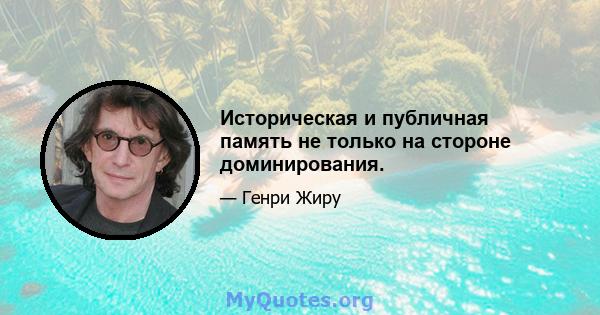 Историческая и публичная память не только на стороне доминирования.

— Генри Жиру

MyQuotes.org